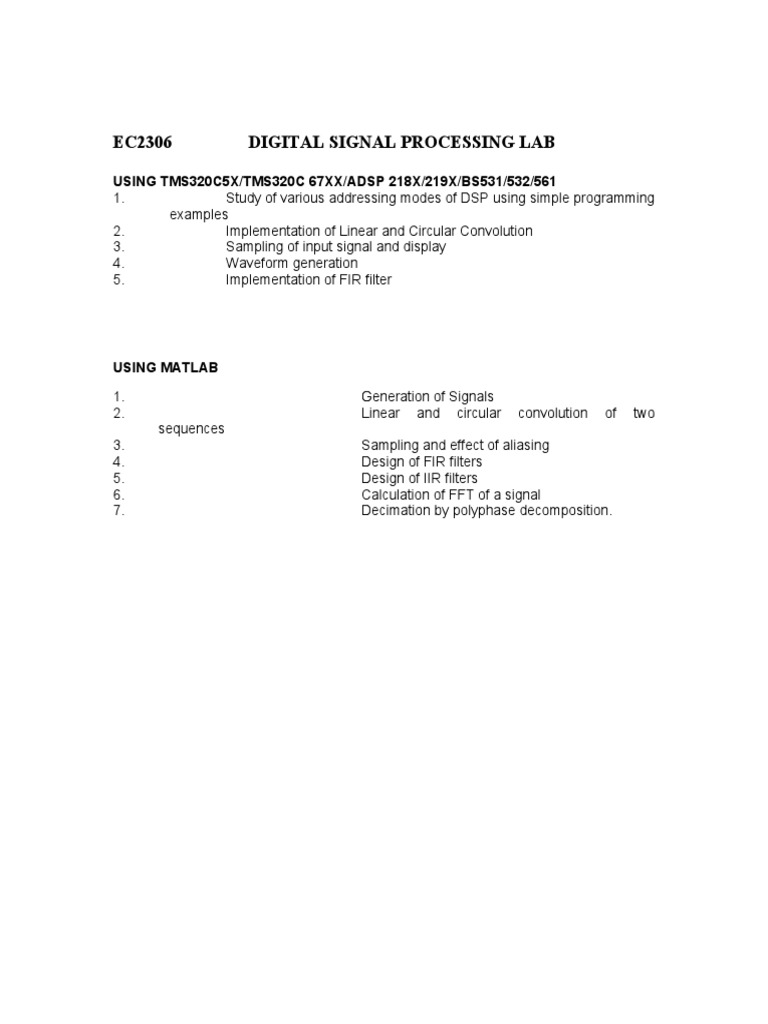 EC2306 DIGITAL SIGNAL PROCESSING LAB

USING TMS320C5X/TMS320C 67XX/ADSP 218X/219X/BS531/532/561
1. Study of various addressing modes of DSP using simple programming examples
2. Implementation of Linear and Circular Convolution
3. Sampling of input signal and display
4. Waveform generation
5. Implementation of FIR filter

USING MATLAB

1. Generation of Signals
2. Linear and circular convolution of two sequences
3. Sampling and effect of aliasing
4. Design of FIR filters
5. Design of IIR filters
6. Calculation of FFT of a signal
7. Decimation by polyphase decomposition.